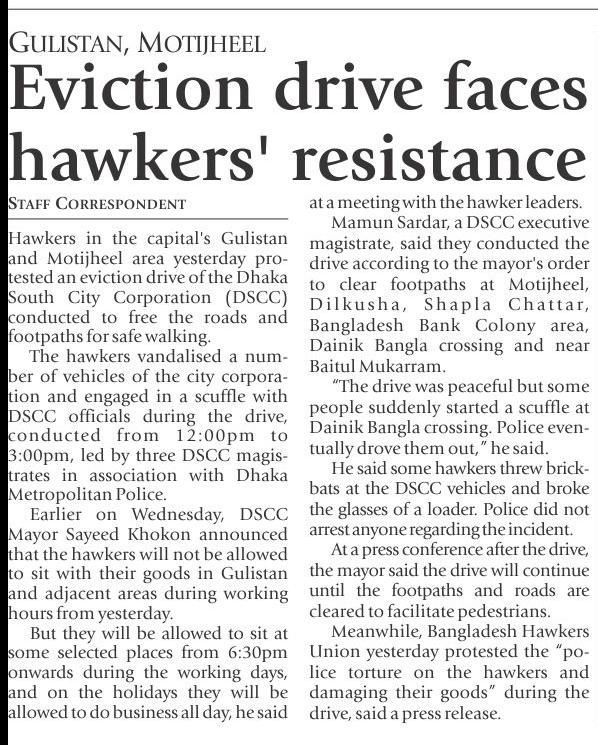 GULISTAN, MOTIJHEEL

Eviction drive faces hawkers' resistance

STAFF CORRESPONDENT

Hawkers in the capital's Gulistan and Motijheel area yesterday protested an eviction drive of the Dhaka South City Corporation (DSCC) conducted to free the roads and footpaths for safe walking.

The hawkers vandalised a number of vehicles of the city corporation and engaged in a scuffle with DSCC officials during the drive, conducted from 12:00pm to 3:00pm, led by three DSCC magistrates in association with Dhaka Metropolitan Police.

Earlier on Wednesday, DSCC Mayor Sayeed Khokon announced that the hawkers will not be allowed to sit with their goods in Gulistan and adjacent areas during working hours from yesterday.

But they will be allowed to sit at some selected places from 6:30pm onwards during the working days, and on the holidays they will be allowed to do business all day, he said at a meeting with the hawker leaders.

Mamun Sardar, a DSCC executive magistrate, said they conducted the drive according to the mayor's order to clear footpaths at Motijheel, Dilkusha, Shapla Chattar, Bangladesh Bank Colony area, Dainik Bangla crossing and near Baitul Mukarram.

"The drive was peaceful but some people suddenly started a scuffle at Dainik Bangla crossing. Police eventually drove them out," he said.

He said some hawkers threw brickbats at the DSCC vehicles and broke the glasses of a loader. Police did not arrest anyone regarding the incident.

At a press conference after the drive, the mayor said the drive will continue until the footpaths and roads are cleared to facilitate pedestrians.

Meanwhile, Bangladesh Hawkers Union yesterday protested the "police torture on the hawkers and damaging their goods" during the drive, said a press release.